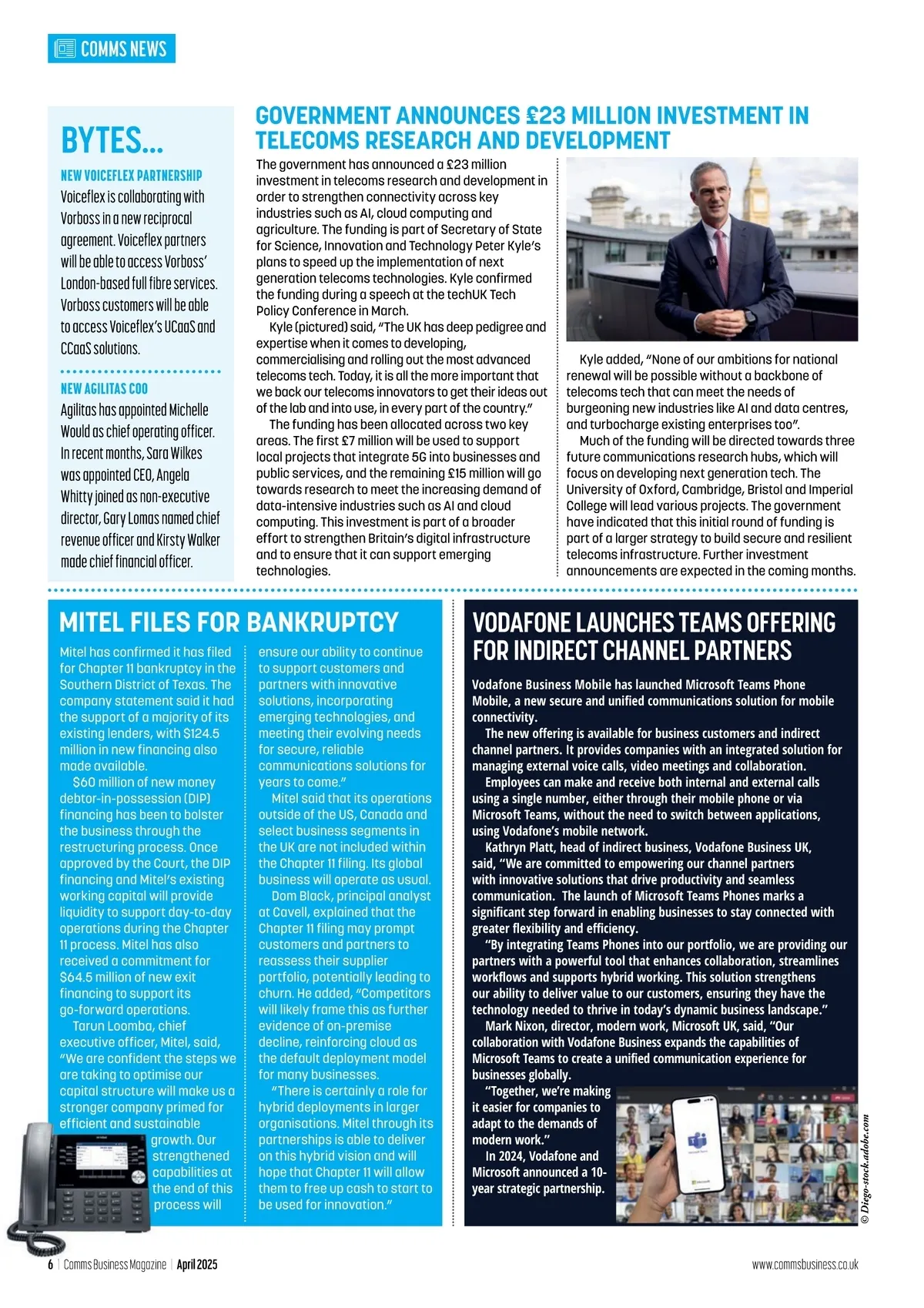 COMMS NEWS

BYTES...

NEW VOICEFLEX PARTNERSHIP
Voiceflex is collaborating with Vorboss in a new reciprocal agreement. Voiceflex partners will be able to access Vorboss' London-based full fibre services. Vorboss customers will be able to access Voiceflex's UCaaS and CCaaS solutions.

NEW AGILITAS COO
Agilitas has appointed Michelle Would as chief operating officer. In recent months, Sara Wilkes was appointed CEO, Angela Whitty joined as non-executive director, Gary Lomas named chief revenue officer and Kirsty Walker made chief financial officer.

GOVERNMENT ANNOUNCES £23 MILLION INVESTMENT IN TELECOMS RESEARCH AND DEVELOPMENT

The government has announced a £23 million investment in telecoms research and development in order to strengthen connectivity across key industries such as AI, cloud computing and agriculture. The funding is part of Secretary of State for Science, Innovation and Technology Peter Kyle's plans to speed up the implementation of next generation telecoms technologies. Kyle confirmed the funding during a speech at the techUK Tech Policy Conference in March.

Kyle (pictured) said, "The UK has deep pedigree and expertise when it comes to developing, commercialising and rolling out the most advanced telecoms tech. Today, it is all the more important that we back our telecoms innovators to get their ideas out of the lab and into use, in every part of the country."

The funding has been allocated across two key areas. The first £7 million will be used to support local projects that integrate 5G into businesses and public services, and the remaining £15 million will go towards research to meet the increasing demand of data-intensive industries such as AI and cloud computing. This investment is part of a broader effort to strengthen Britain's digital infrastructure and to ensure that it can support emerging technologies.

Kyle added, "None of our ambitions for national renewal will be possible without a backbone of telecoms tech that can meet the needs of burgeoning new industries like AI and data centres, and turbocharge existing enterprises too".

Much of the funding will be directed towards three future communications research hubs, which will focus on developing next generation tech. The University of Oxford, Cambridge, Bristol and Imperial College will lead various projects. The government have indicated that this initial round of funding is part of a larger strategy to build secure and resilient telecoms infrastructure. Further investment announcements are expected in the coming months.

MITEL FILES FOR BANKRUPTCY

Mitel has confirmed it has filed for Chapter 11 bankruptcy in the Southern District of Texas. The company statement said it had the support of a majority of its existing lenders, with $124.5 million in new financing also made available.

$60 million of new money debtor-in-possession (DIP) financing has been to bolster the business through the restructuring process. Once approved by the Court, the DIP financing and Mitel's existing working capital will provide liquidity to support day-to-day operations during the Chapter 11 process. Mitel has also received a commitment for $64.5 million of new exit financing to support its go-forward operations.

Tarun Loomba, chief executive officer, Mitel, said, "We are confident the steps we are taking to optimise our capital structure will make us a stronger company primed for efficient and sustainable growth. Our strengthened capabilities at the end of this process will ensure our ability to continue to support customers and partners with innovative solutions, incorporating emerging technologies, and meeting their evolving needs for secure, reliable communications solutions for years to come."

Mitel said that its operations outside of the US, Canada and select business segments in the UK are not included within the Chapter 11 filing. Its global business will operate as usual.

Dom Black, principal analyst at Cavell, explained that the Chapter 11 filing may prompt customers and partners to reassess their supplier portfolio, potentially leading to churn. He added, "Competitors will likely frame this as further evidence of on-premise decline, reinforcing cloud as the default deployment model for many businesses.

"There is certainly a role for hybrid deployments in larger organisations. Mitel through its partnerships is able to deliver on this hybrid vision and will hope that Chapter 11 will allow them to free up cash to start to be used for innovation."

VODAFONE LAUNCHES TEAMS OFFERING FOR INDIRECT CHANNEL PARTNERS

Vodafone Business Mobile has launched Microsoft Teams Phone Mobile, a new secure and unified communications solution for mobile connectivity.

The new offering is available for business customers and indirect channel partners. It provides companies with an integrated solution for managing external voice calls, video meetings and collaboration.

Employees can make and receive both internal and external calls using a single number, either through their mobile phone or via Microsoft Teams, without the need to switch between applications, using Vodafone's mobile network.

Kathryn Platt, head of indirect business, Vodafone Business UK, said, "We are committed to empowering our channel partners with innovative solutions that drive productivity and seamless communication. The launch of Microsoft Teams Phones marks a significant step forward in enabling businesses to stay connected with greater flexibility and efficiency.

"By integrating Teams Phones into our portfolio, we are providing our partners with a powerful tool that enhances collaboration, streamlines workflows and supports hybrid working. This solution strengthens our ability to deliver value to our customers, ensuring they have the technology needed to thrive in today's dynamic business landscape."

Mark Nixon, director, modern work, Microsoft UK, said, "Our collaboration with Vodafone Business expands the capabilities of Microsoft Teams to create a unified communication experience for businesses globally.

"Together, we're making it easier for companies to adapt to the demands of modern work."

In 2024, Vodafone and Microsoft announced a 10-year strategic partnership.

© Diego-stock.adobe.com

6 | Comms Business Magazine | April 2025

www.commsbusiness.co.uk